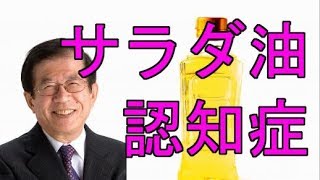 サラダ油
認知症